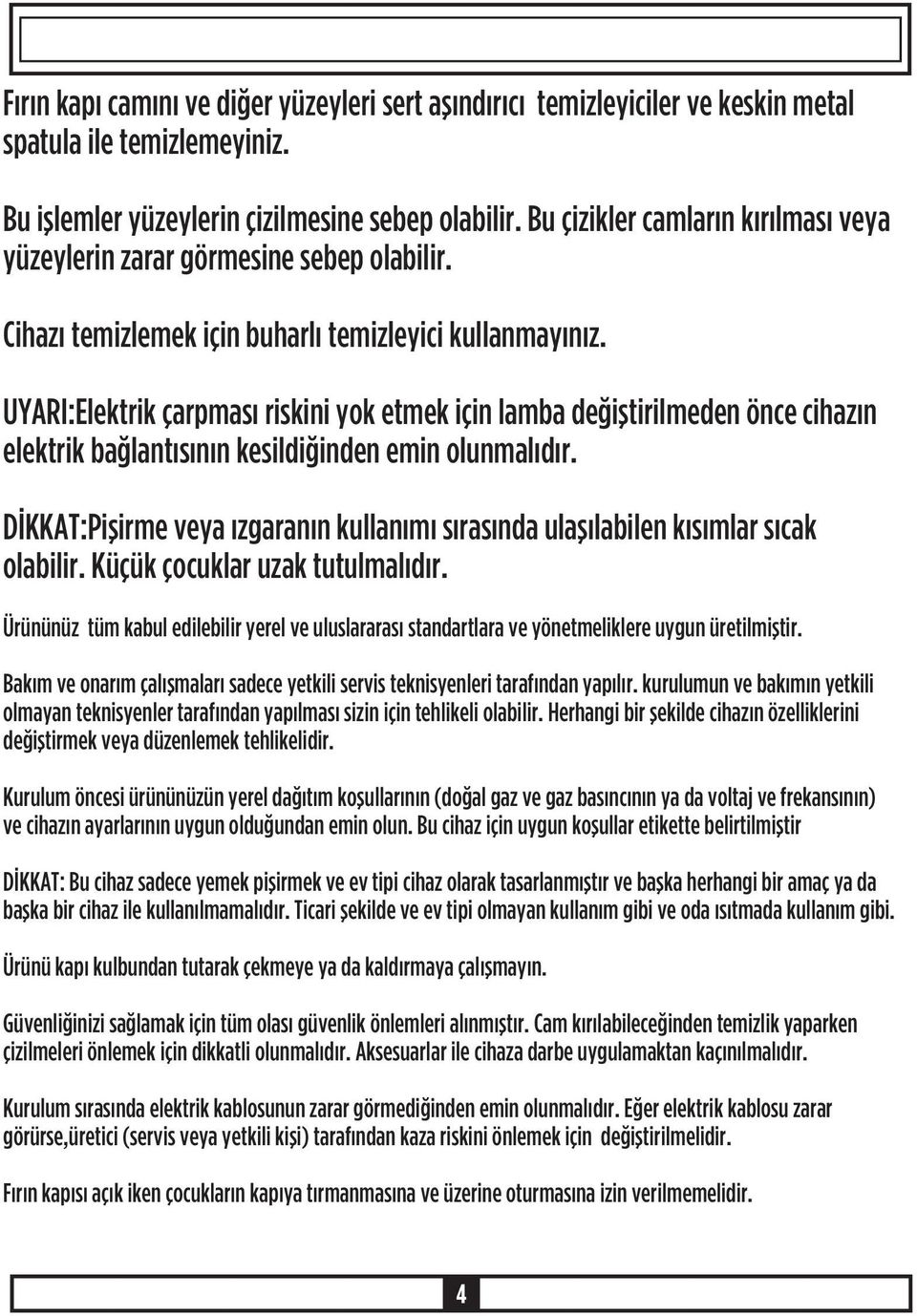 Fırın kapı camını ve diğer yüzeyleri sert aşındırıcı temizleyiciler ve keskin metal spatula ile temizlemeyiniz.

Bu işlemler yüzeylerin çizilmesine sebep olabilir. Bu çizikler camların kırılması veya yüzeylerin zarar görmesine sebep olabilir.

Cihazı temizlemek için buharlı temizleyici kullanmayınız.

UYARI:Elektrik çarpması riskini yok etmek için lamba değiştirilmeden önce cihazın elektrik bağlantısının kesildiğinden emin olunmalıdır.

DİKKAT:Pişirme veya ızgaranın kullanımı sırasında ulaşılabilen kısımlar sıcak olabilir. Küçük çocuklar uzak tutulmalıdır.

Ürününüz tüm kabul edilebilir yerel ve uluslararası standartlara ve yönetmeliklere uygun üretilmiştir.

Bakım ve onarım çalışmaları sadece yetkili servis teknisyenleri tarafından yapılır. kurulumun ve bakımın yetkili olmayan teknisyenler tarafından yapılması sizin için tehlikeli olabilir. Herhangi bir şekilde cihazın özelliklerini değiştirmek veya düzenlemek tehlikelidir.

Kurulum öncesi ürününüzün yerel dağıtım koşullarının (doğal gaz ve gaz basıncının ya da voltaj ve frekansının) ve cihazın ayarlarının uygun olduğundan emin olun. Bu cihaz için uygun koşullar etikette belirtilmiştir

DİKKAT: Bu cihaz sadece yemek pişirmek ve ev tipi cihaz olarak tasarlanmıştır ve başka herhangi bir amaç ya da başka bir cihaz ile kullanılmamalıdır. Ticari şekilde ve ev tipi olmayan kullanım gibi ve oda ısıtmada kullanım gibi.

Ürünü kapı kulbundan tutarak çekmeye ya da kaldırmaya çalışmayın.

Güvenliğinizi sağlamak için tüm olası güvenlik önlemleri alınmıştır. Cam kırılabileceğinden temizlik yaparken çizilmeleri önlemek için dikkatli olunmalıdır. Aksesuarlar ile cihaza darbe uygulamaktan kaçınılmalıdır.

Kurulum sırasında elektrik kablosunun zarar görmediğinden emin olunmalıdır. Eğer elektrik kablosu zarar görürse,üretici (servis veya yetkili kişi) tarafından kaza riskini önlemek için değiştirilmelidir.

Fırın kapısı açık iken çocukların kapıya tırmanmasına ve üzerine oturmasına izin verilmemelidir.

4